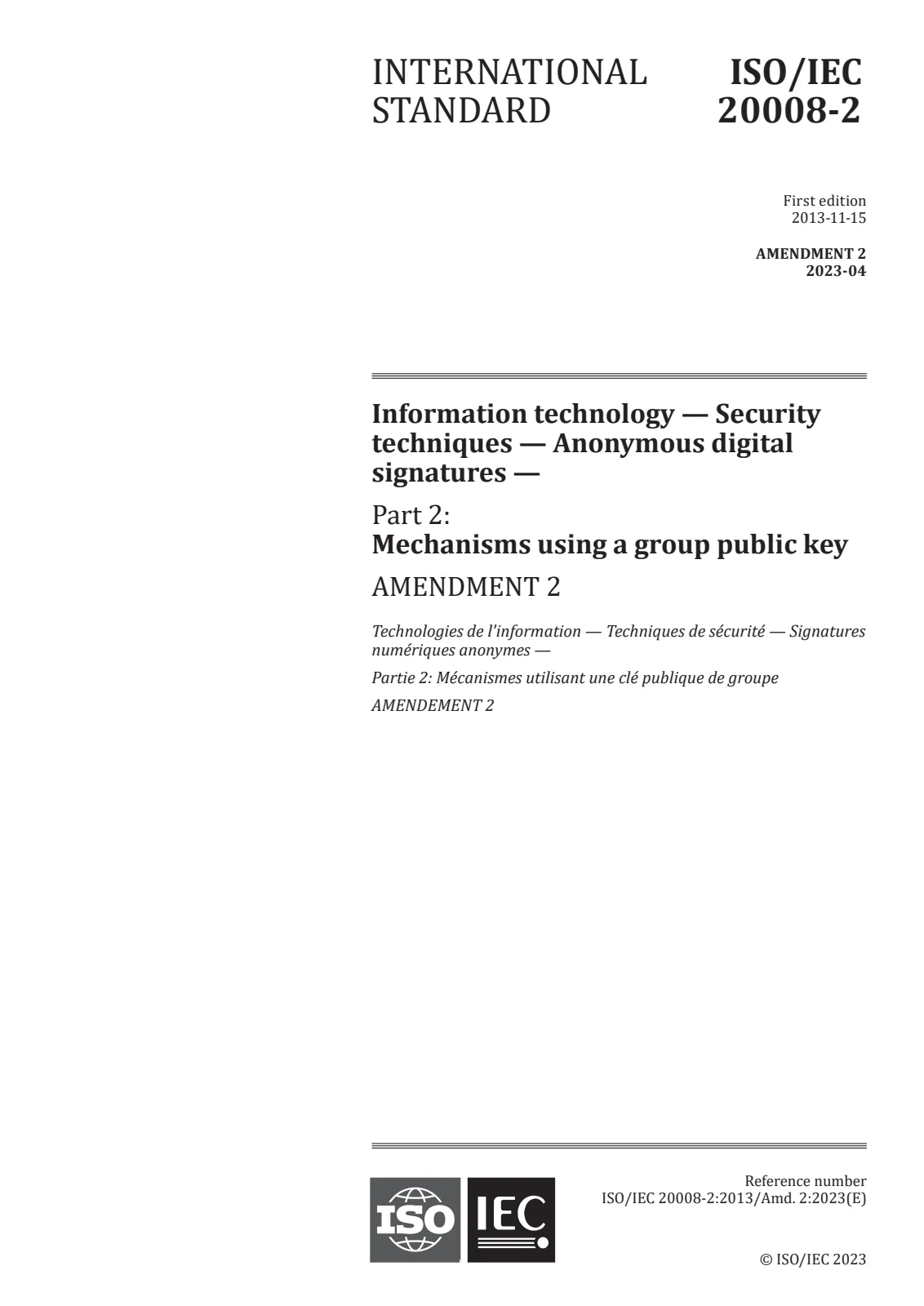 INTERNATIONAL STANDARD

ISO/IEC 20008-2

First edition
2013-11-15

AMENDMENT 2
2023-04

Information technology — Security techniques — Anonymous digital signatures —

Part 2:
Mechanisms using a group public key

AMENDMENT 2

Technologies de l'information — Techniques de sécurité — Signatures numériques anonymes —

Partie 2: Mécanismes utilisant une clé publique de groupe

AMENDEMENT 2

ISO IEC

Reference number
ISO/IEC 20008-2:2013/Amd. 2:2023(E)

© ISO/IEC 2023